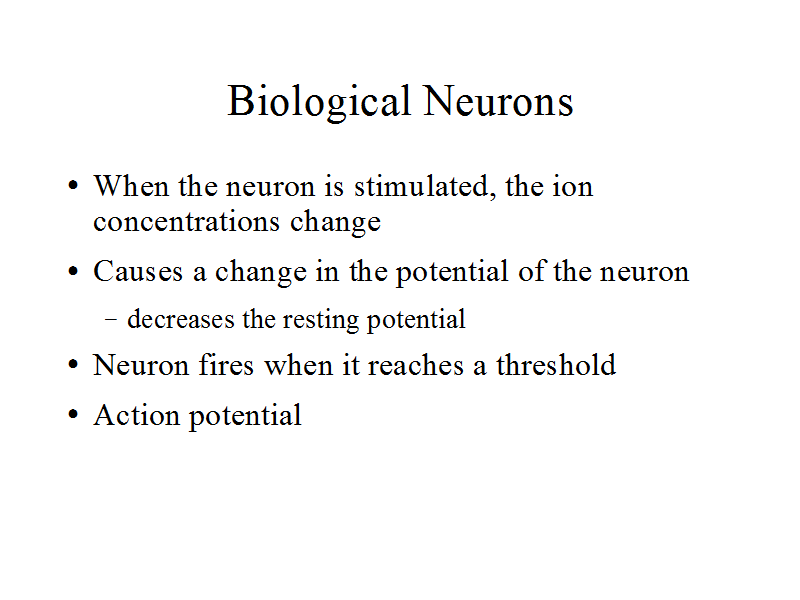 Biological Neurons

• When the neuron is stimulated, the ion concentrations change
• Causes a change in the potential of the neuron
- decreases the resting potential
• Neuron fires when it reaches a threshold
• Action potential